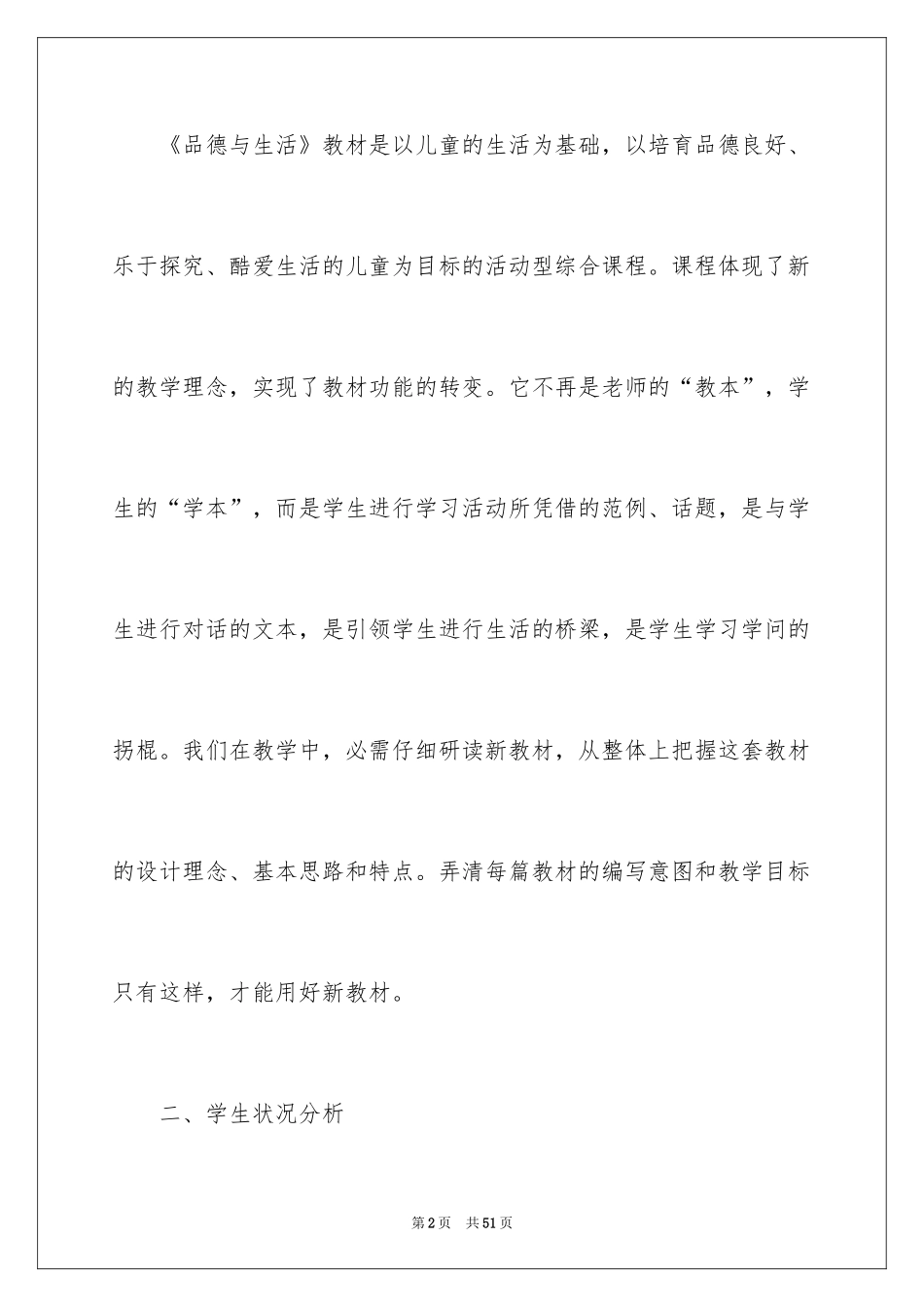 《品德与生活》教材是以儿童的生活为基础，以培育品德良好、乐于探究、酷爱生活的儿童为目标的活动型综合课程。课程体现了新的教学理念，实现了教材功能的转变。它不再是老师的“教本”，学生的“学本”，而是学生进行学习活动所凭借的范例、话题，是与学生进行对话的文本，是引领学生进行生活的桥梁，是学生学习学问的拐棍。我们在教学中，必需仔细研读新教材，从整体上把握这套教材的设计理念、基本思路和特点。弄清每篇教材的编写意图和教学目标只有这样，才能用好新教材。

二、学生状况分析

第2页 共51页